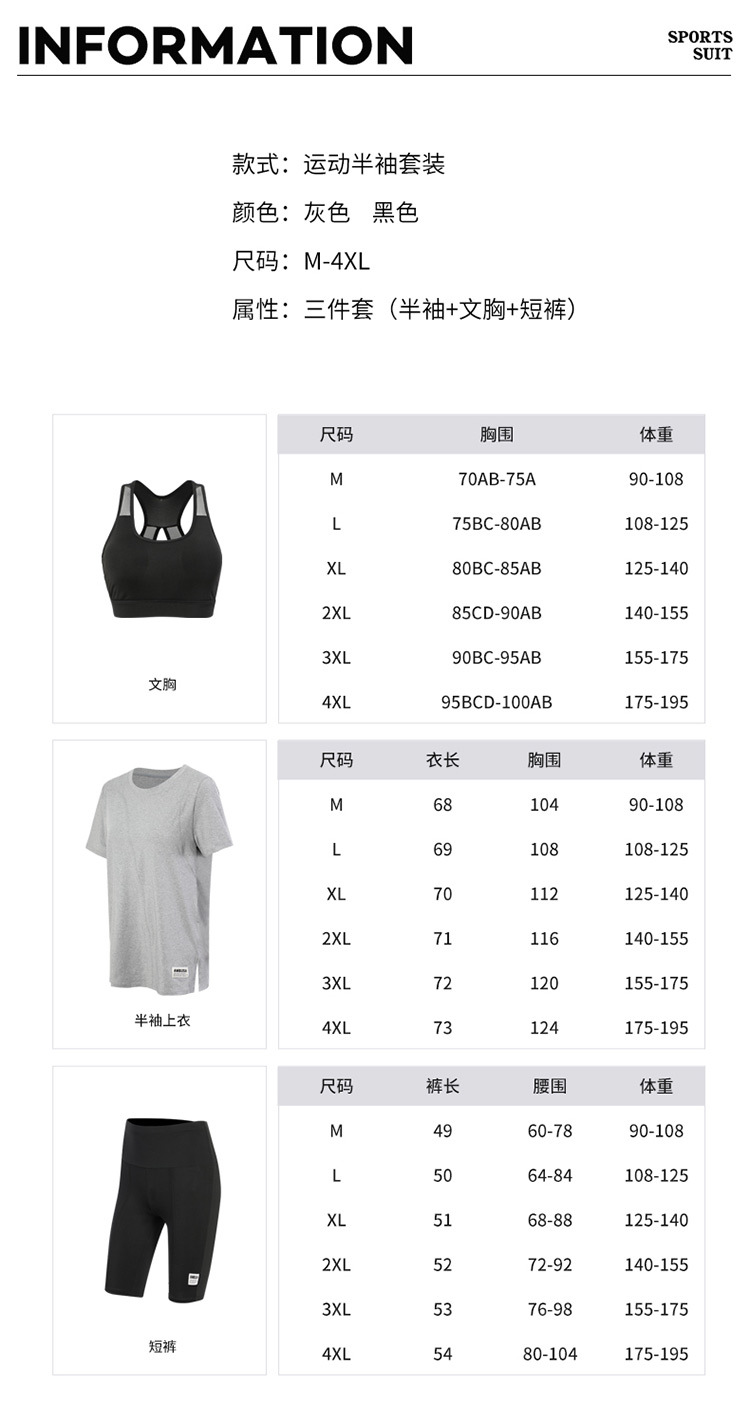 INFORMATION

SPORTS SUIT

款式：运动半袖套装

颜色：灰色　黑色

尺码：M-4XL

属性：三件套（半袖+文胸+短裤）

文胸

| 尺码 | 胸围 | 体重 |
|---|---|---|
| M | 70AB-75A | 90-108 |
| L | 75BC-80AB | 108-125 |
| XL | 80BC-85AB | 125-140 |
| 2XL | 85CD-90AB | 140-155 |
| 3XL | 90BC-95AB | 155-175 |
| 4XL | 95BCD-100AB | 175-195 |

半袖上衣

| 尺码 | 衣长 | 胸围 | 体重 |
|---|---|---|---|
| M | 68 | 104 | 90-108 |
| L | 69 | 108 | 108-125 |
| XL | 70 | 112 | 125-140 |
| 2XL | 71 | 116 | 140-155 |
| 3XL | 72 | 120 | 155-175 |
| 4XL | 73 | 124 | 175-195 |

短裤

| 尺码 | 裤长 | 腰围 | 体重 |
|---|---|---|---|
| M | 49 | 60-78 | 90-108 |
| L | 50 | 64-84 | 108-125 |
| XL | 51 | 68-88 | 125-140 |
| 2XL | 52 | 72-92 | 140-155 |
| 3XL | 53 | 76-98 | 155-175 |
| 4XL | 54 | 80-104 | 175-195 |